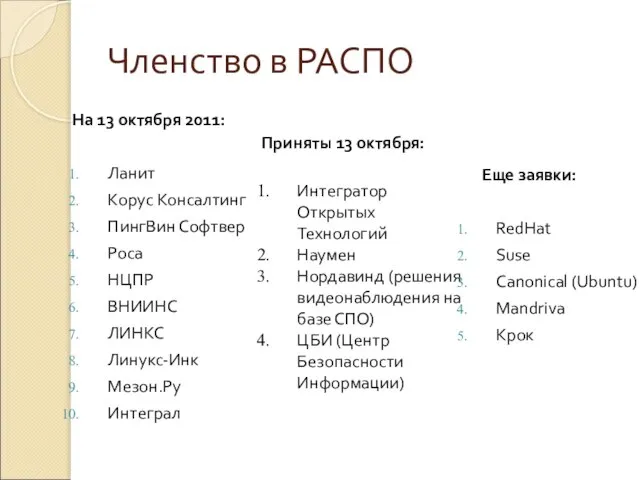 Членство в РАСПО

На 13 октября 2011:

1. Ланит
2. Корус Консалтинг
3. ПингВин Софтвер
4. Роса
5. НЦПР
6. ВНИИНС
7. ЛИНКС
8. Линукс-Инк
9. Мезон.Ру
10. Интеграл

Приняты 13 октября:

1. Интегратор Открытых Технологий
2. Наумен
3. Нордавинд (решения видеонаблюдения на базе СПО)
4. ЦБИ (Центр Безопасности Информации)

Еще заявки:

1. RedHat
2. Suse
3. Canonical (Ubuntu)
4. Mandriva
5. Крок